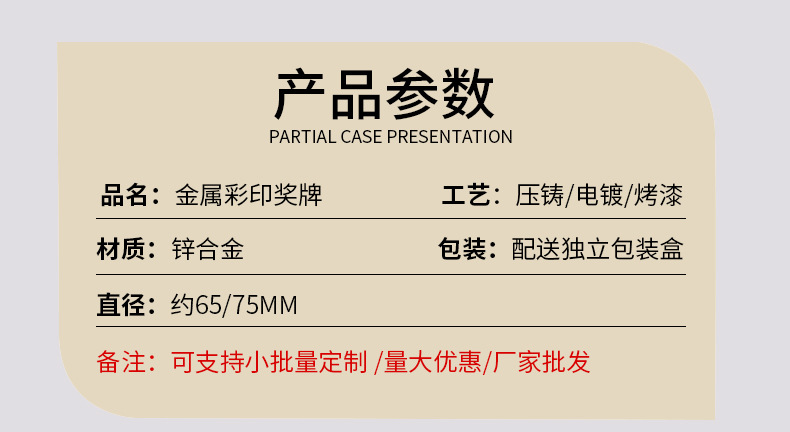 产品参数

PARTIAL CASE PRESENTATION

品名：金属彩印奖牌

工艺：压铸/电镀/烤漆

材质：锌合金

包装：配送独立包装盒

直径：约65/75MM

备注：可支持小批量定制 /量大优惠/厂家批发